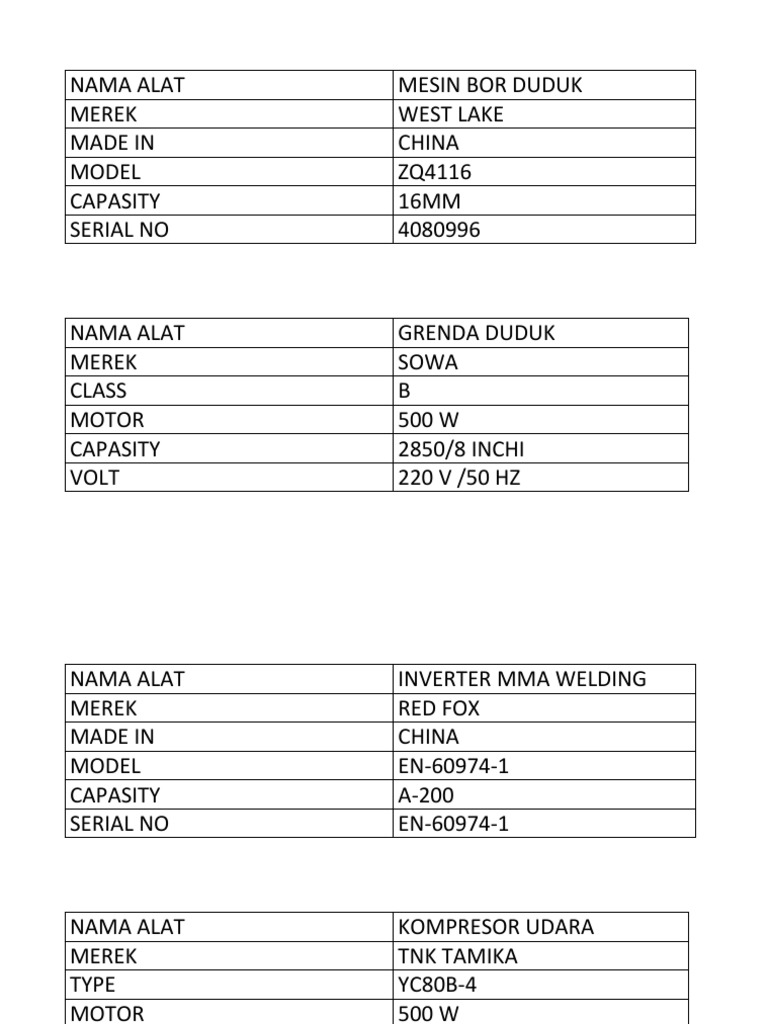 | NAMA ALAT | MESIN BOR DUDUK |
|---|---|
| MEREK | WEST LAKE |
| MADE IN | CHINA |
| MODEL | ZQ4116 |
| CAPASITY | 16MM |
| SERIAL NO | 4080996 |

| NAMA ALAT | GRENDA DUDUK |
|---|---|
| MEREK | SOWA |
| CLASS | B |
| MOTOR | 500 W |
| CAPASITY | 2850/8 INCHI |
| VOLT | 220 V /50 HZ |

| NAMA ALAT | INVERTER MMA WELDING |
|---|---|
| MEREK | RED FOX |
| MADE IN | CHINA |
| MODEL | EN-60974-1 |
| CAPASITY | A-200 |
| SERIAL NO | EN-60974-1 |

| NAMA ALAT | KOMPRESOR UDARA |
|---|---|
| MEREK | TNK TAMIKA |
| TYPE | YC80B-4 |
| MOTOR | 500 W |